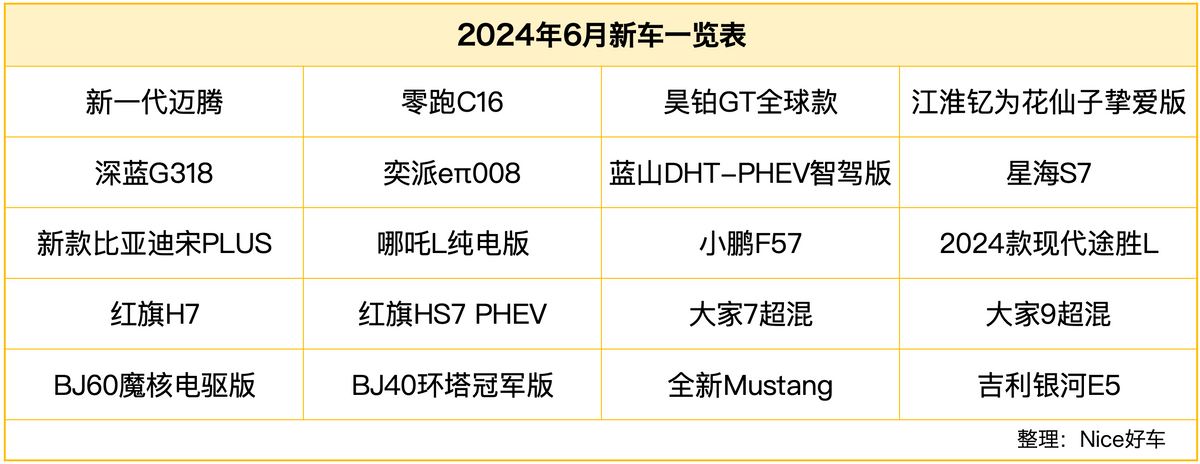 2024年6月新车一览表

| 新一代迈腾 | 零跑C16 | 昊铂GT全球款 | 江淮钇为花仙子挚爱版 |
|---|---|---|---|
| 深蓝G318 | 奕派eπ008 | 蓝山DHT-PHEV智驾版 | 星海S7 |
| 新款比亚迪宋PLUS | 哪吒L纯电版 | 小鹏F57 | 2024款现代途胜L |
| 红旗H7 | 红旗HS7 PHEV | 大家7超混 | 大家9超混 |
| BJ60魔核电驱版 | BJ40环塔冠军版 | 全新Mustang | 吉利银河E5 |

整理：Nice好车